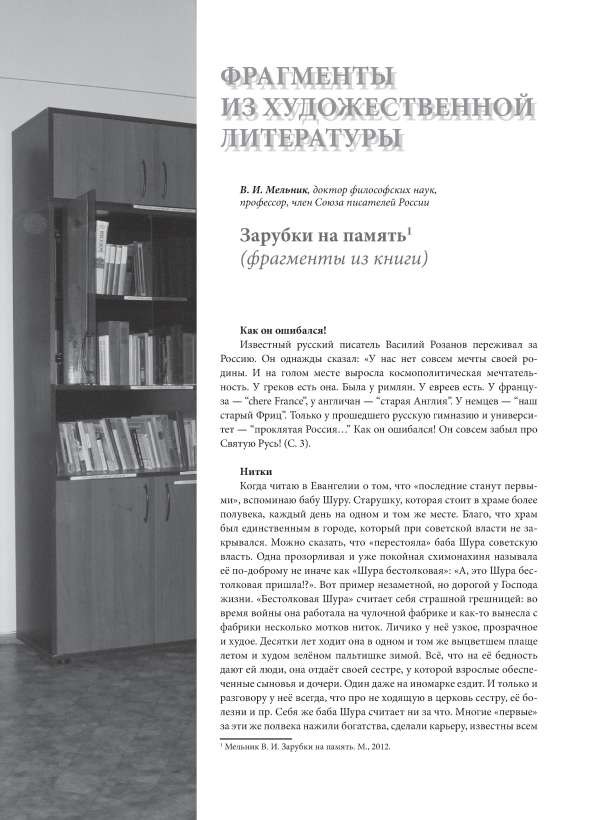 ФРАГМЕНТЫ ИЗ ХУДОЖЕСТВЕННОЙ ЛИТЕРАТУРЫ

В. И. Мельник, доктор философских наук, профессор, член Союза писателей России

Зарубки на память$^1$
(фрагменты из книги)

Как он ошибался!
Известный русский писатель Василий Розанов переживал за Россию. Он однажды сказал: «У нас нет совсем мечты своей родины. И на голом месте выросла космополитическая мечтательность. У греков есть она. Была у римлян. У евреев есть. У француза — "chere France", у англичан — "старая Англия". У немцев — "наш старый Фриц". Только у прошедшего русскую гимназию и университет — "проклятая Россия…" Как он ошибался! Он совсем забыл про Святую Русь! (С. 3).

Нитки
Когда читаю в Евангелии о том, что «последние станут первыми», вспоминаю бабу Шуру. Старушку, которая стоит в храме более полувека, каждый день на одном и том же месте. Благо, что храм был единственным в городе, который при советской власти не закрывался. Можно сказать, что «перестояла» баба Шура советскую власть. Одна прозорливая и уже покойная схимонахиня называла её по-доброму не иначе как «Шура бестолковая»: «А, это Шура бестолковая пришла!?». Вот пример незаметной, но дорогой у Господа жизни. «Бестолковая Шура» считает себя страшной грешницей: во время войны она работала на чулочной фабрике и как-то вынесла с фабрики несколько мотков ниток. Личико у неё узкое, прозрачное и худое. Десятки лет ходит она в одном и том же выцветшем плаще летом и худом зелёном пальтишке зимой. Всё, что на её бедность дают ей люди, она отдаёт своей сестре, у которой взрослые обеспеченные сыновья и дочери. Один даже на иномарке ездит. И только и разговору у неё всегда, что про не ходящую в церковь сестру, её болезни и пр. Себя же баба Шура считает ни за что. Многие «первые» за эти же полвека нажили богатства, сделали карьеру, известны всем

$^1$ Мельник В. И. Зарубки на память. М., 2012.